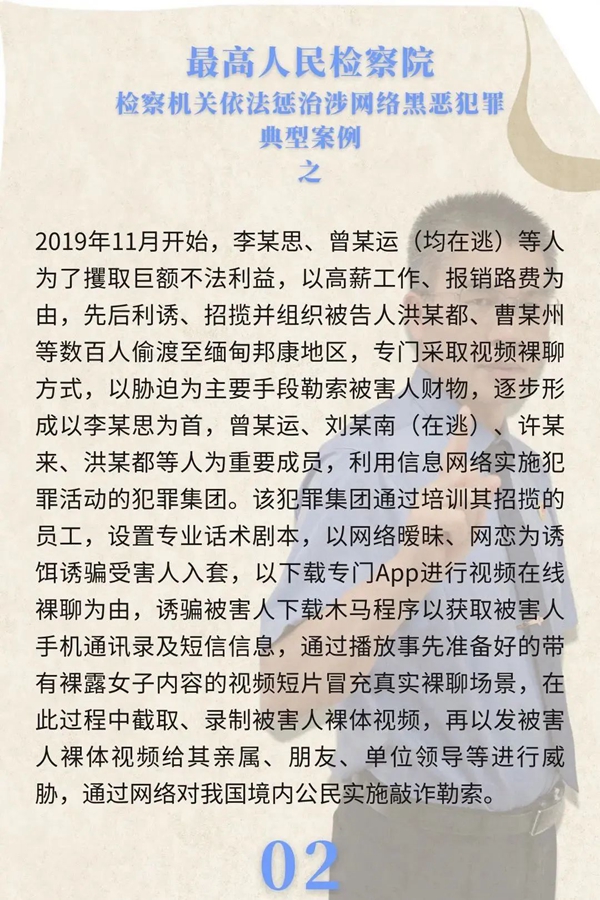 最高人民检察院
检察机关依法惩治涉网络黑恶犯罪
典型案例
之

2019年11月开始，李某思、曾某运（均在逃）等人为了攫取巨额不法利益，以高薪工作、报销路费为由，先后利诱、招揽并组织被告人洪某都、曹某州等数百人偷渡至缅甸邦康地区，专门采取视频裸聊方式，以胁迫为主要手段勒索被害人财物，逐步形成以李某思为首，曾某运、刘某南（在逃）、许某来、洪某都等人为重要成员，利用信息网络实施犯罪活动的犯罪集团。该犯罪集团通过培训其招揽的员工，设置专业话术剧本，以网络暧昧、网恋为诱饵诱骗受害人入套，以下载专门App进行视频在线裸聊为由，诱骗被害人下载木马程序以获取被害人手机通讯录及短信信息，通过播放事先准备好的带有裸露女子内容的视频短片冒充真实裸聊场景，在此过程中截取、录制被害人裸体视频，再以发被害人裸体视频给其亲属、朋友、单位领导等进行威胁，通过网络对我国境内公民实施敲诈勒索。

02